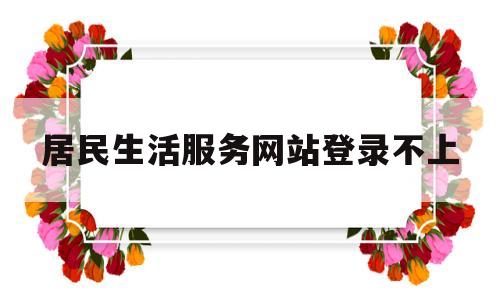 居民生活服务网站登录不上